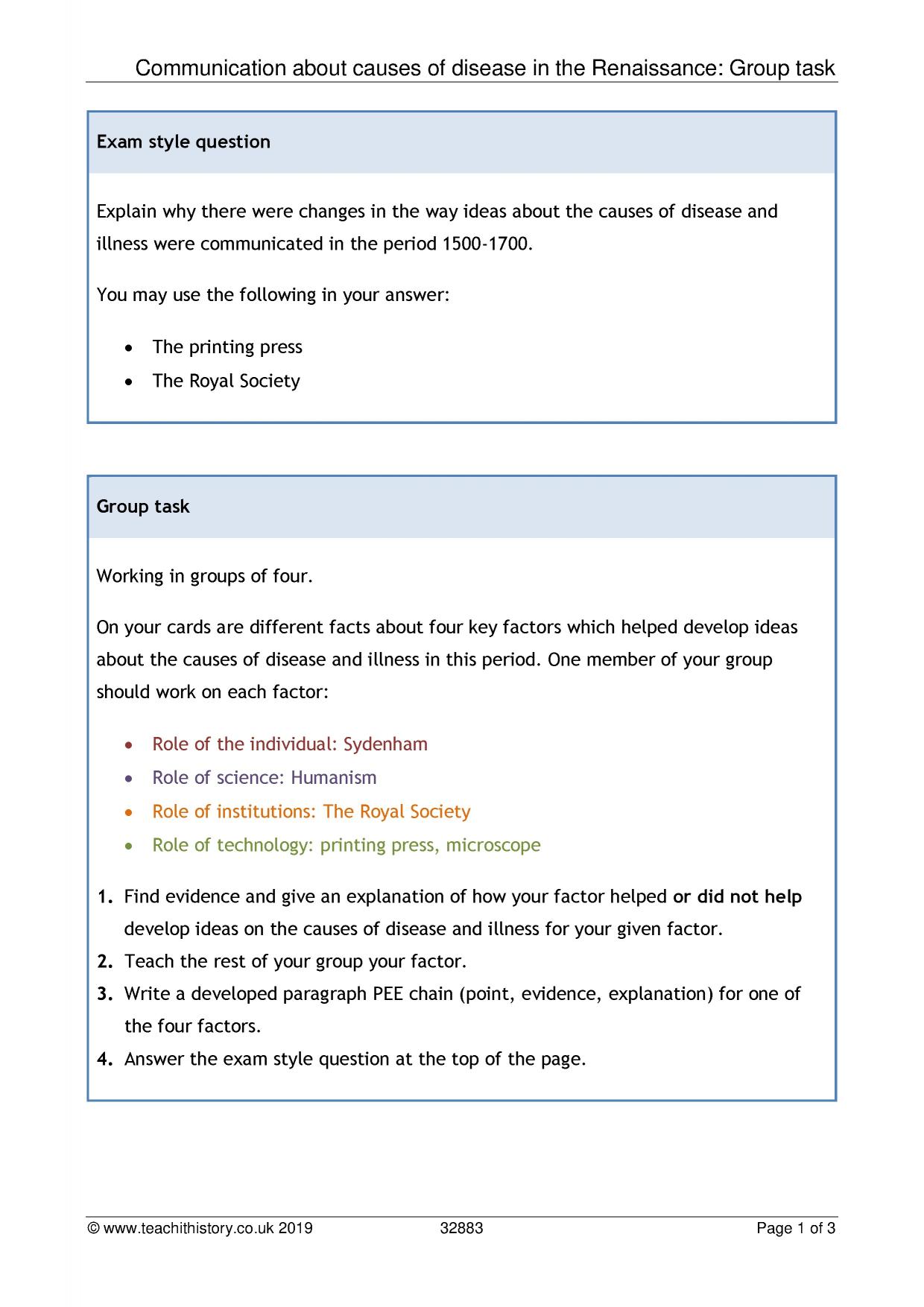 Communication about causes of disease in the Renaissance: Group task

Exam style question

Explain why there were changes in the way ideas about the causes of disease and illness were communicated in the period 1500-1700.

You may use the following in your answer:

• The printing press
• The Royal Society

Group task

Working in groups of four.

On your cards are different facts about four key factors which helped develop ideas about the causes of disease and illness in this period. One member of your group should work on each factor:

• Role of the individual: Sydenham
• Role of science: Humanism
• Role of institutions: The Royal Society
• Role of technology: printing press, microscope

1. Find evidence and give an explanation of how your factor helped or did not help develop ideas on the causes of disease and illness for your given factor.
2. Teach the rest of your group your factor.
3. Write a developed paragraph PEE chain (point, evidence, explanation) for one of the four factors.
4. Answer the exam style question at the top of the page.

© www.teachithistory.co.uk 2019 32883 Page 1 of 3